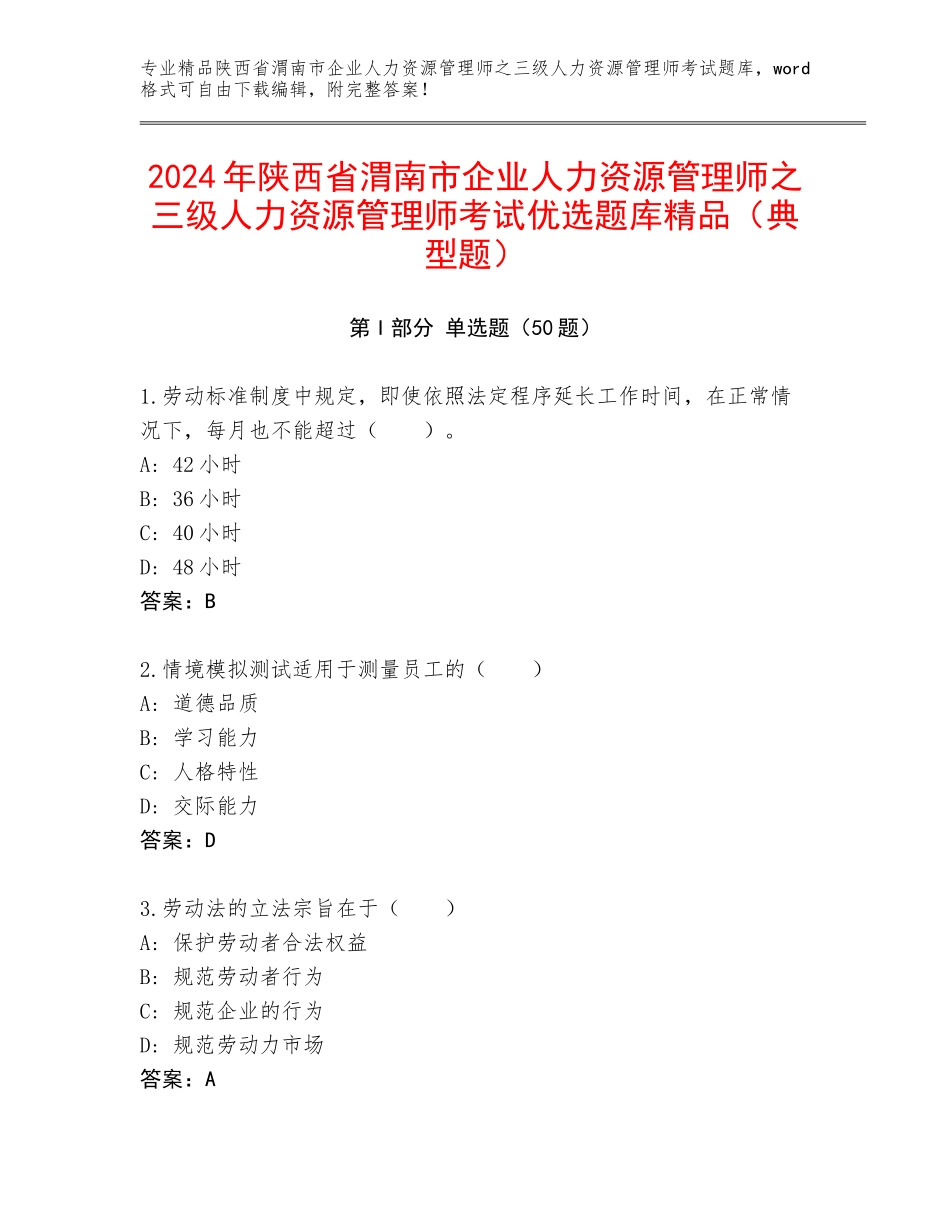 专业精品陕西省渭南市企业人力资源管理师之三级人力资源管理师考试题库，word格式可自由下载编辑，附完整答案！

2024年陕西省渭南市企业人力资源管理师之三级人力资源管理师考试优选题库精品（典型题）

第I部分 单选题（50题）

1.劳动标准制度中规定，即使依照法定程序延长工作时间，在正常情况下，每月也不能超过（　　）。
A：42小时
B：36小时
C：40小时
D：48小时
答案：B

2.情境模拟测试适用于测量员工的（　　）
A：道德品质
B：学习能力
C：人格特性
D：交际能力
答案：D

3.劳动法的立法宗旨在于（　　）
A：保护劳动者合法权益
B：规范劳动者行为
C：规范企业的行为
D：规范劳动力市场
答案：A